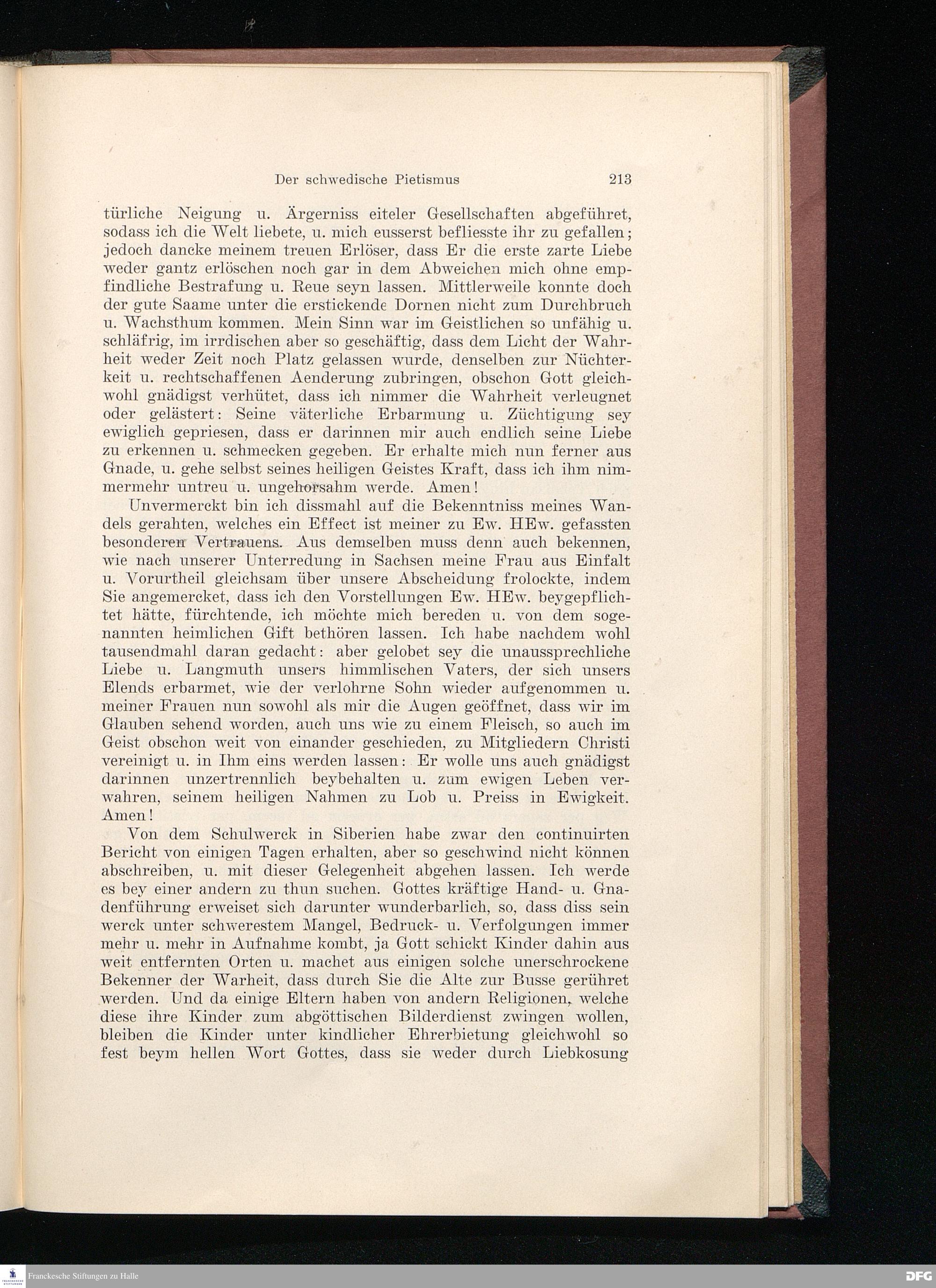 Der schwedische Pietismus 213

türliche Neigung u. Ärgerniss eiteler Gesellschaften abgeführet, sodass ich die Welt liebete, u. mich eusserst befliesste ihr zu gefallen; jedoch dancke meinem treuen Erlöser, dass Er die erste zarte Liebe weder gantz erlöschen noch gar in dem Abweichen mich ohne empfindliche Bestrafung u. Reue seyn lassen. Mittlerweile konnte doch der gute Saame unter die erstickende Dornen nicht zum Durchbruch u. Wachsthum kommen. Mein Sinn war im Geistlichen so unfähig u. schläfrig, im irrdischen aber so geschäftig, dass dem Licht der Wahrheit weder Zeit noch Platz gelassen wurde, denselben zur Nüchterkeit u. rechtschaffenen Aenderung zubringen, obschon Gott gleichwohl gnädigst verhütet, dass ich nimmer die Wahrheit verleugnet oder gelästert: Seine väterliche Erbarmung u. Züchtigung sey ewiglich gepriesen, dass er darinnen mir auch endlich seine Liebe zu erkennen u. schmecken gegeben. Er erhalte mich nun ferner aus Gnade, u. gehe selbst seines heiligen Geistes Kraft, dass ich ihm nimmermehr untreu u. ungehorsahm werde. Amen!

Unvermerckt bin ich dissmahl auf die Bekenntniss meines Wandels gerahten, welches ein Effect ist meiner zu Ew. HEw. gefassten besonderen Vertrauens. Aus demselben muss denn auch bekennen, wie nach unserer Unterredung in Sachsen meine Frau aus Einfalt u. Vorurtheil gleichsam über unsere Abscheidung frolockte, indem Sie angemercket, dass ich den Vorstellungen Ew. HEw. beygepflichtet hätte, fürchtende, ich möchte mich bereden u. von dem sogenannten heimlichen Gift bethören lassen. Ich habe nachdem wohl tausendmahl daran gedacht: aber gelobet sey die unaussprechliche Liebe u. Langmuth unsers himmlischen Vaters, der sich unsers Elends erbarmet, wie der verlohrne Sohn wieder aufgenommen u. meiner Frauen nun sowohl als mir die Augen geöffnet, dass wir im Glauben sehend worden, auch uns wie zu einem Fleisch, so auch im Geist obschon weit von einander geschieden, zu Mitgliedern Christi vereinigt u. in Ihm eins werden lassen: Er wolle uns auch gnädigst darinnen unzertrennlich beybehalten u. zum ewigen Leben verwahren, seinem heiligen Nahmen zu Lob u. Preiss in Ewigkeit. Amen!

Von dem Schulwerck in Siberien habe zwar den continuirten Bericht von einigen Tagen erhalten, aber so geschwind nicht können abschreiben, u. mit dieser Gelegenheit abgehen lassen. Ich werde es bey einer andern zu thun suchen. Gottes kräftige Hand- u. Gnadenführung erweiset sich darunter wunderbarlich, so, dass diss sein werck unter schwerestem Mangel, Bedruck- u. Verfolgungen immer mehr u. mehr in Aufnahme kombt, ja Gott schickt Kinder dahin aus weit entfernten Orten u. machet aus einigen solche unerschrockene Bekenner der Warheit, dass durch Sie die Alte zur Busse gerühret werden. Und da einige Eltern haben von andern Religionen, welche diese ihre Kinder zum abgöttischen Bilderdienst zwingen wollen, bleiben die Kinder unter kindlicher Ehrerbietung gleichwohl so fest beym hellen Wort Gottes, dass sie weder durch Liebkosung

Franckesche Stiftungen zu Halle DFG